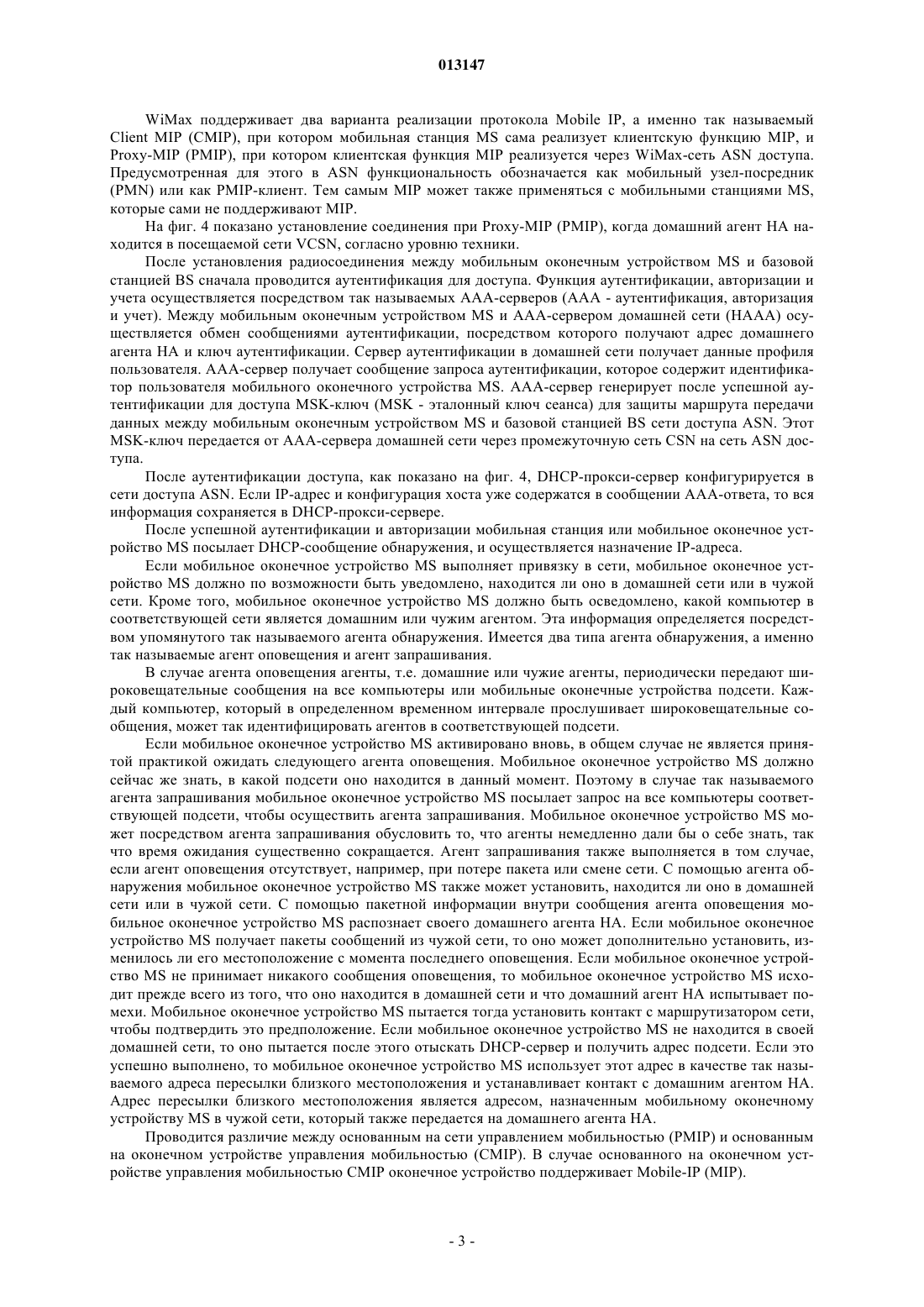 013147

WiMax поддерживает два варианта реализации протокола Mobile IP, а именно так называемый Client MIP (CMIP), при котором мобильная станция MS сама реализует клиентскую функцию MIP, и Proxy-MIP (PMIP), при котором клиентская функция MIP реализуется через WiMax-сеть ASN доступа. Предусмотренная для этого в ASN функциональность обозначается как мобильный узел-посредник (PMN) или как PMIP-клиент. Тем самым MIP может также применяться с мобильными станциями MS, которые сами не поддерживают MIP.

На фиг. 4 показано установление соединения при Proxy-MIP (PMIP), когда домашний агент HA находится в посещаемой сети VCSN, согласно уровню техники.

После установления радиосоединения между мобильным оконечным устройством MS и базовой станцией BS сначала проводится аутентификация для доступа. Функция аутентификации, авторизации и учета осуществляется посредством так называемых AAA-серверов (AAA - аутентификация, авторизация и учет). Между мобильным оконечным устройством MS и AAA-сервером домашней сети (HAAA) осуществляется обмен сообщениями аутентификации, посредством которого получают адрес домашнего агента HA и ключ аутентификации. Сервер аутентификации в домашней сети получает данные профиля пользователя. AAA-сервер получает сообщение запроса аутентификации, которое содержит идентификатор пользователя мобильного оконечного устройства MS. AAA-сервер генерирует после успешной аутентификации для доступа MSK-ключ (MSK - эталонный ключ сеанса) для защиты маршрута передачи данных между мобильным оконечным устройством MS и базовой станцией BS сети доступа ASN. Этот MSK-ключ передается от AAA-сервера домашней сети через промежуточную сеть CSN на сеть ASN доступа.

После аутентификации доступа, как показано на фиг. 4, DHCP-прокси-сервер конфигурируется в сети доступа ASN. Если IP-адрес и конфигурация хоста уже содержатся в сообщении AAA-ответа, то вся информация сохраняется в DHCP-прокси-сервере.

После успешной аутентификации и авторизации мобильная станция или мобильное оконечное устройство MS посылает DHCP-сообщение обнаружения, и осуществляется назначение IP-адреса.

Если мобильное оконечное устройство MS выполняет привязку в сети, мобильное оконечное устройство MS должно по возможности быть уведомлено, находится ли оно в домашней сети или в чужой сети. Кроме того, мобильное оконечное устройство MS должно быть осведомлено, какой компьютер в соответствующей сети является домашним или чужим агентом. Эта информация определяется посредством упомянутого так называемого агента обнаружения. Имеется два типа агента обнаружения, а именно так называемые агент оповещения и агент запрашивания.

В случае агента оповещения агенты, т.е. домашние или чужие агенты, периодически передают широковещательные сообщения на все компьютеры или мобильные оконечные устройства подсети. Каждый компьютер, который в определенном временном интервале прослушивает широковещательные сообщения, может так идентифицировать агентов в соответствующей подсети.

Если мобильное оконечное устройство MS активировано вновь, в общем случае не является принятой практикой ожидать следующего агента оповещения. Мобильное оконечное устройство MS должно сейчас же знать, в какой подсети оно находится в данный момент. Поэтому в случае так называемого агента запрашивания мобильное оконечное устройство MS посылает запрос на все компьютеры соответствующей подсети, чтобы осуществить агента запрашивания. Мобильное оконечное устройство MS может посредством агента запрашивания обусловить то, что агенты немедленно дали бы о себе знать, так что время ожидания существенно сокращается. Агент запрашивания также выполняется в том случае, если агент оповещения отсутствует, например, при потере пакета или смене сети. С помощью агента обнаружения мобильное оконечное устройство MS также может установить, находится ли оно в домашней сети или в чужой сети. С помощью пакетной информации внутри сообщения агента оповещения мобильное оконечное устройство MS распознает своего домашнего агента HA. Если мобильное оконечное устройство MS получает пакеты сообщений из чужой сети, то оно может дополнительно установить, изменилось ли его местоположение с момента последнего оповещения. Если мобильное оконечное устройство MS не принимает никакого сообщения оповещения, то мобильное оконечное устройство MS исходит прежде всего из того, что оно находится в домашней сети и что домашний агент HA испытывает помехи. Мобильное оконечное устройство MS пытается тогда установить контакт с маршрутизатором сети, чтобы подтвердить это предположение. Если мобильное оконечное устройство MS не находится в своей домашней сети, то оно пытается после этого отыскать DHCP-сервер и получить адрес подсети. Если это успешно выполнено, то мобильное оконечное устройство MS использует этот адрес в качестве так называемого адреса пересылки близкого местоположения и устанавливает контакт с домашним агентом HA. Адрес пересылки близкого местоположения является адресом, назначенным мобильному оконечному устройству MS в чужой сети, который также передается на домашнего агента HA.

Проводится различие между основанным на сети управлением мобильностью (PMIP) и основанным на оконечном устройстве управления мобильностью (CMIP). В случае основанного на оконечном устройстве управления мобильностью CMIP оконечное устройство поддерживает Mobile-IP (MIP).

- 3 -